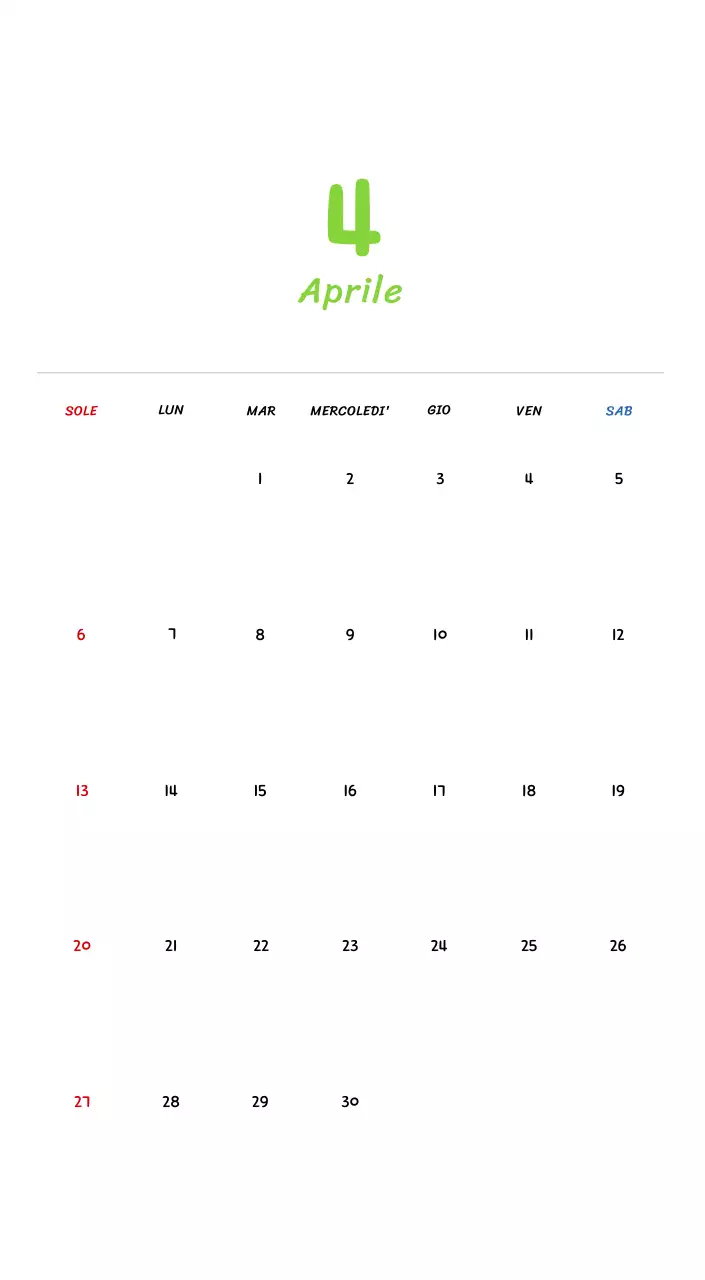 4

Aprile

| SOLE | LUN | MAR | MERCOLEDI' | GIO | VEN | SAB |
|---|---|---|---|---|---|---|
| | | 1 | 2 | 3 | 4 | 5 |
| 6 | 7 | 8 | 9 | 10 | 11 | 12 |
| 13 | 14 | 15 | 16 | 17 | 18 | 19 |
| 20 | 21 | 22 | 23 | 24 | 25 | 26 |
| 27 | 28 | 29 | 30 | | | |